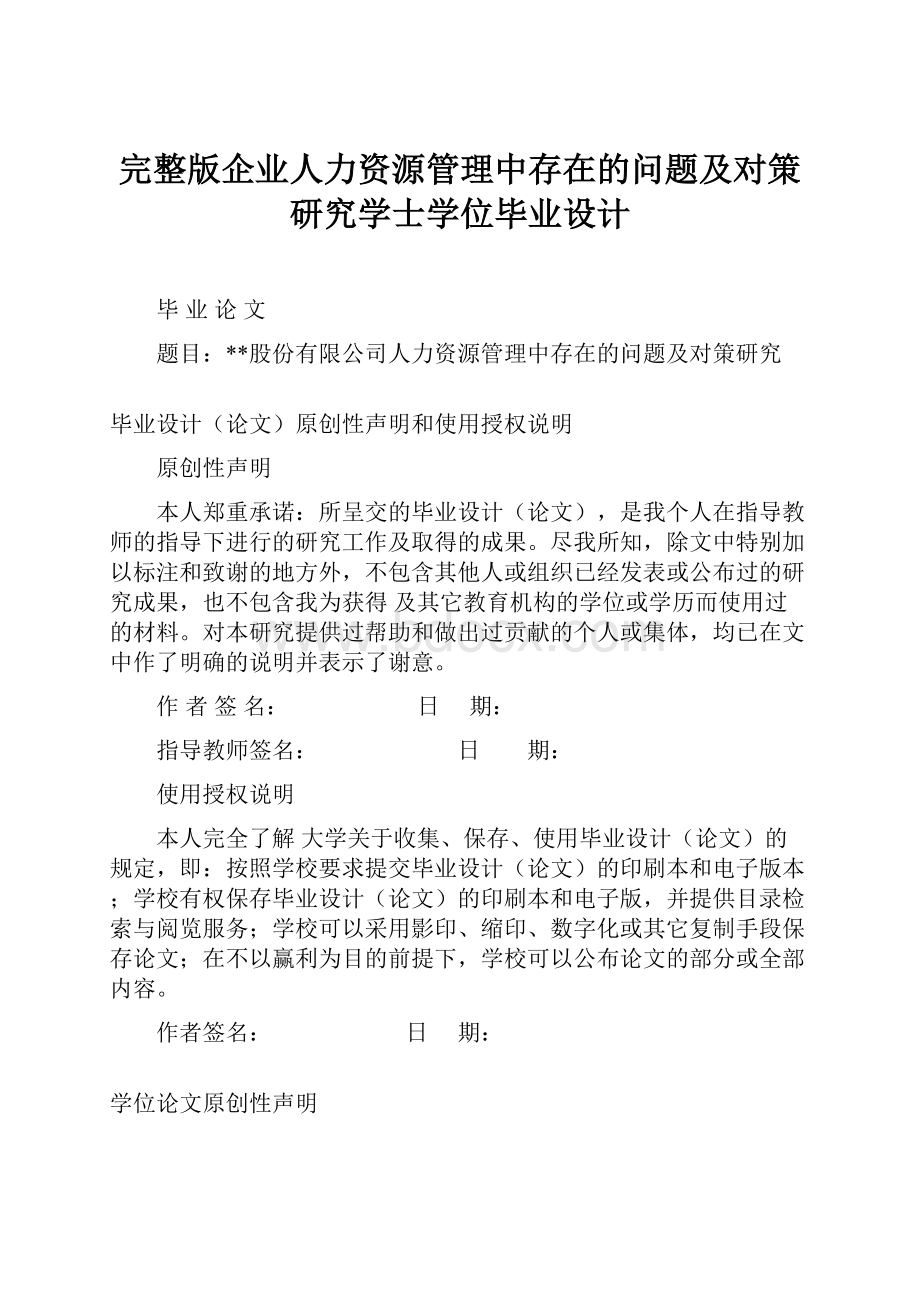 完整版企业人力资源管理中存在的问题及对策研究学士学位毕业设计

毕 业 论 文

题目：**股份有限公司人力资源管理中存在的问题及对策研究

毕业设计（论文）原创性声明和使用授权说明

原创性声明

本人郑重承诺：所呈交的毕业设计（论文），是我个人在指导教师的指导下进行的研究工作及取得的成果。尽我所知，除文中特别加以标注和致谢的地方外，不包含其他人或组织已经发表或公布过的研究成果，也不包含我为获得 及其它教育机构的学位或学历而使用过的材料。对本研究提供过帮助和做出过贡献的个人或集体，均已在文中作了明确的说明并表示了谢意。

作 者 签 名：　　　　　　日　期：

指导教师签名：　　　　　　日　　期：

使用授权说明

本人完全了解 大学关于收集、保存、使用毕业设计（论文）的规定，即：按照学校要求提交毕业设计（论文）的印刷本和电子版本；学校有权保存毕业设计（论文）的印刷本和电子版，并提供目录检索与阅览服务；学校可以采用影印、缩印、数字化或其它复制手段保存论文；在不以赢利为目的前提下，学校可以公布论文的部分或全部内容。

作者签名：　　　　　　日　期：

学位论文原创性声明